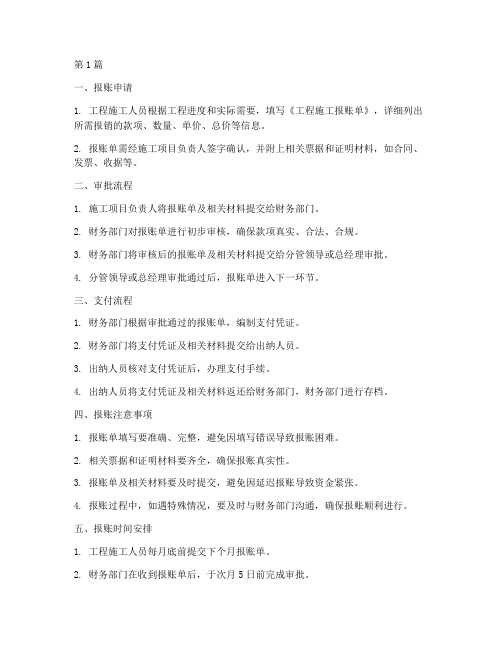 第1篇

一、报账申请

1. 工程施工人员根据工程进度和实际需要，填写《工程施工报账单》，详细列出所需报销的款项、数量、单价、总价等信息。

2. 报账单需经施工项目负责人签字确认，并附上相关票据和证明材料，如合同、发票、收据等。

二、审批流程

1. 施工项目负责人将报账单及相关材料提交给财务部门。

2. 财务部门对报账单进行初步审核，确保款项真实、合法、合规。

3. 财务部门将审核后的报账单及相关材料提交给分管领导或总经理审批。

4. 分管领导或总经理审批通过后，报账单进入下一环节。

三、支付流程

1. 财务部门根据审批通过的报账单，编制支付凭证。

2. 财务部门将支付凭证及相关材料提交给出纳人员。

3. 出纳人员核对支付凭证后，办理支付手续。

4. 出纳人员将支付凭证及相关材料返还给财务部门，财务部门进行存档。

四、报账注意事项

1. 报账单填写要准确、完整，避免因填写错误导致报账困难。

2. 相关票据和证明材料要齐全，确保报账真实性。

3. 报账单及相关材料要及时提交，避免因延迟报账导致资金紧张。

4. 报账过程中，如遇特殊情况，要及时与财务部门沟通，确保报账顺利进行。

五、报账时间安排

1. 工程施工人员每月底前提交下个月报账单。

2. 财务部门在收到报账单后，于次月5日前完成审批。